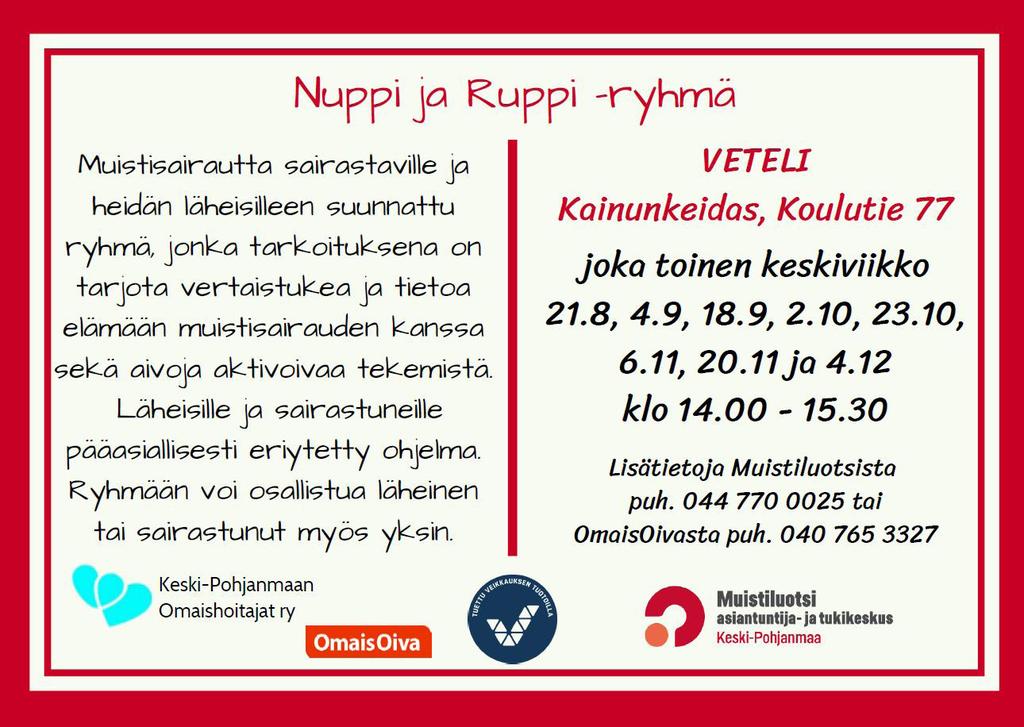 Nuppi ja Ruppi -ryhmä

Muistisairautta sairastaville ja heidän läheisilleen suunnattu ryhmä, jonka tarkoituksena on tarjota vertaistukea ja tietoa elämään muistisairauden kanssa sekä aivoja aktivoivaa tekemistä. Läheisille ja sairastuneille pääasiallisesti eriytetty ohjelma. Ryhmään voi osallistua läheinen tai sairastunut myös yksin.

VETELI
Kainunkeidas, Koulutie 77

joka toinen keskiviikko
21.8, 4.9, 18.9, 2.10, 23.10, 6.11, 20.11 ja 4.12
klo 14.00 - 15.30

Lisätietoja Muistiluotsista
puh. 044 770 0025 tai
OmaisOivasta puh. 040 765 3327

Keski-Pohjanmaan
Omaishoitajat ry

OmaisOiva

TUETTU VEIKKAUKSEN TUOTOILLA

Muistiluotsi
asiantuntija- ja tukikeskus
Keski-Pohjanmaa